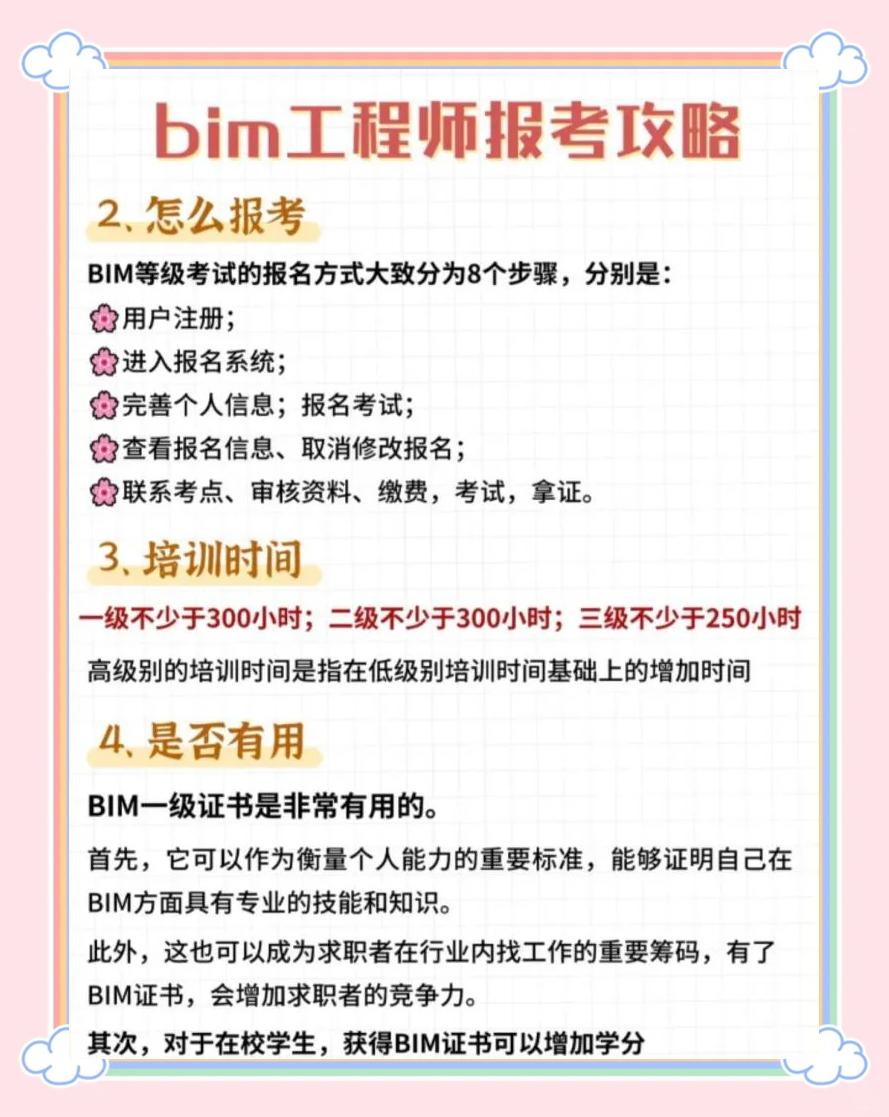 bim工程师报考攻略

2、怎么报考

BIM等级考试的报名方式大致分为8个步骤，分别是：
用户注册；
进入报名系统；
完善个人信息；报名考试；
查看报名信息、取消修改报名；
联系考点、审核资料、缴费，考试，拿证。

3、培训时间

一级不少于300小时；二级不少于300小时；三级不少于250小时
高级别的培训时间是指在低级别培训时间基础上的增加时间

4、是否有用

BIM一级证书是非常有用的。

首先，它可以作为衡量个人能力的重要标准，能够证明自己在BIM方面具有专业的技能和知识。

此外，这也可以成为求职者在行业内找工作的重要筹码，有了BIM证书，会增加求职者的竞争力。

其次，对于在校学生，获得BIM证书可以增加学分